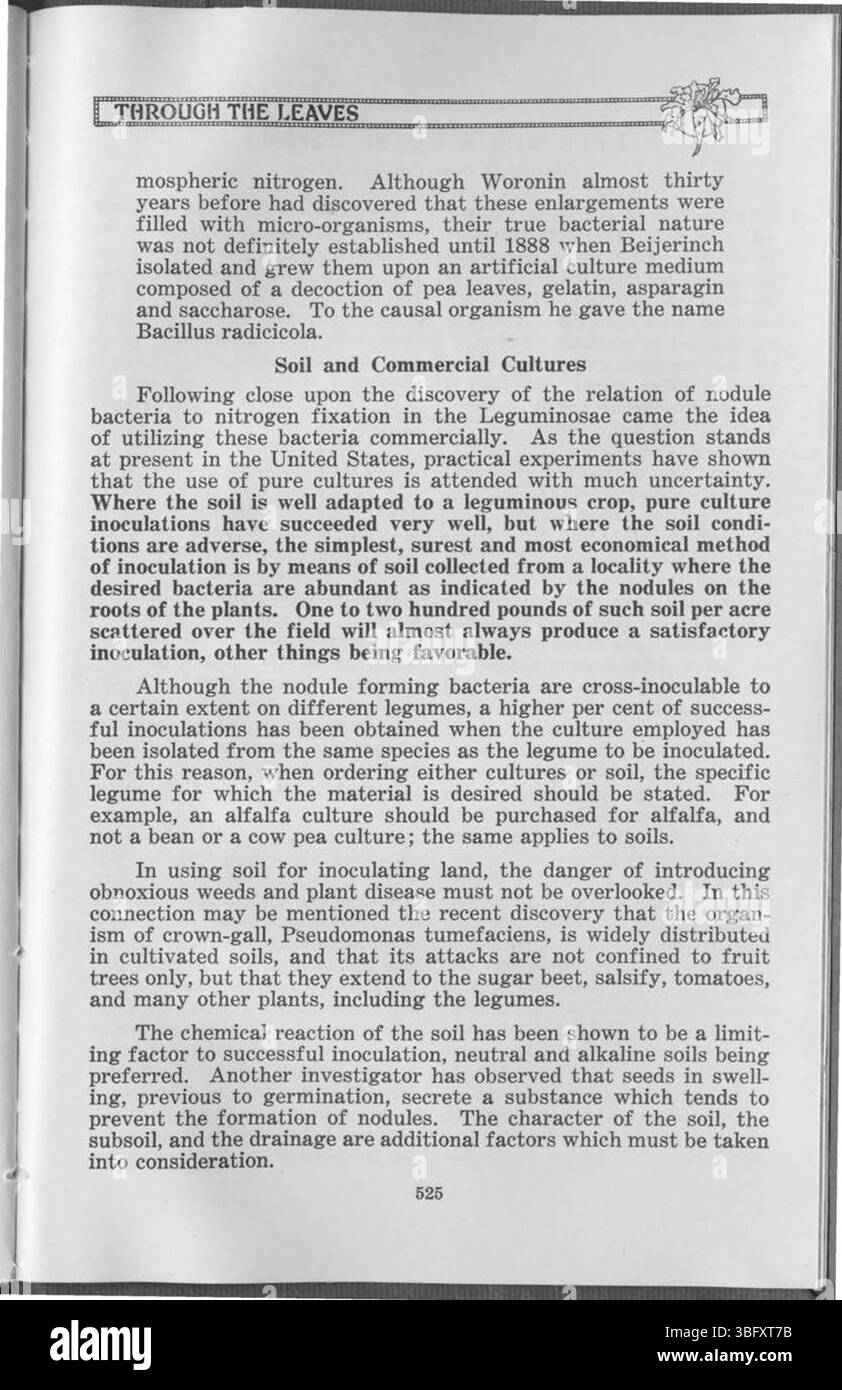 THROUGH THE LEAVES

mospheric nitrogen. Although Woronin almost thirty years before had discovered that these enlargements were filled with micro-organisms, their true bacterial nature was not definitely established until 1888 when Beijerinch isolated and grew them upon an artificial culture medium composed of a decoction of pea leaves, gelatin, asparagin and saccharose. To the causal organism he gave the name Bacillus radicicola.

Soil and Commercial Cultures

Following close upon the discovery of the relation of nodule bacteria to nitrogen fixation in the Leguminosae came the idea of utilizing these bacteria commercially. As the question stands at present in the United States, practical experiments have shown that the use of pure cultures is attended with much uncertainty. Where the soil is well adapted to a leguminous crop, pure culture inoculations have succeeded very well, but where the soil conditions are adverse, the simplest, surest and most economical method of inoculation is by means of soil collected from a locality where the desired bacteria are abundant as indicated by the nodules on the roots of the plants. One to two hundred pounds of such soil per acre scattered over the field will almost always produce a satisfactory inoculation, other things being favorable.

Although the nodule forming bacteria are cross-inoculable to a certain extent on different legumes, a higher per cent of successful inoculations has been obtained when the culture employed has been isolated from the same species as the legume to be inoculated. For this reason, when ordering either cultures or soil, the specific legume for which the material is desired should be stated. For example, an alfalfa culture should be purchased for alfalfa, and not a bean or a cow pea culture; the same applies to soils.

In using soil for inoculating land, the danger of introducing obnoxious weeds and plant disease must not be overlooked. In this connection may be mentioned the recent discovery that the organism of crown-gall, Pseudomonas tumefaciens, is widely distributed in cultivated soils, and that its attacks are not confined to fruit trees only, but that they extend to the sugar beet, salsify, tomatoes, and many other plants, including the legumes.

The chemical reaction of the soil has been shown to be a limiting factor to successful inoculation, neutral and alkaline soils being preferred. Another investigator has observed that seeds in swelling, previous to germination, secrete a substance which tends to prevent the formation of nodules. The character of the soil, the subsoil, and the drainage are additional factors which must be taken into consideration.

525

alamy

Image ID: 3BFXT7B
www.alamy.com